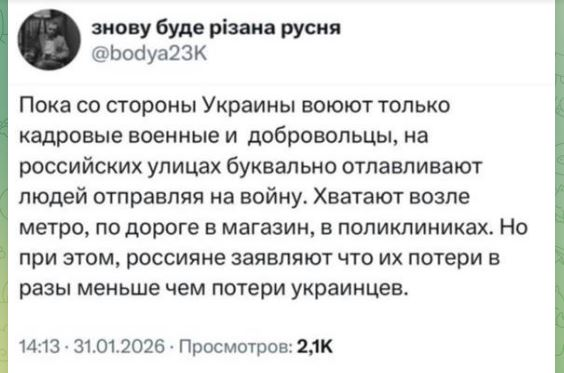 знову буде різана русня
@bodya23K

Пока со стороны Украины воюют только кадровые военные и  добровольцы, на российских улицах буквально отлавливают людей отправляя на войну. Хватают возле метро, по дороге в магазин, в поликлиниках. Но при этом, россияне заявляют что их потери в разы меньше чем потери украинцев.

14:13 · 31.01.2026 · Просмотров: 2,1K